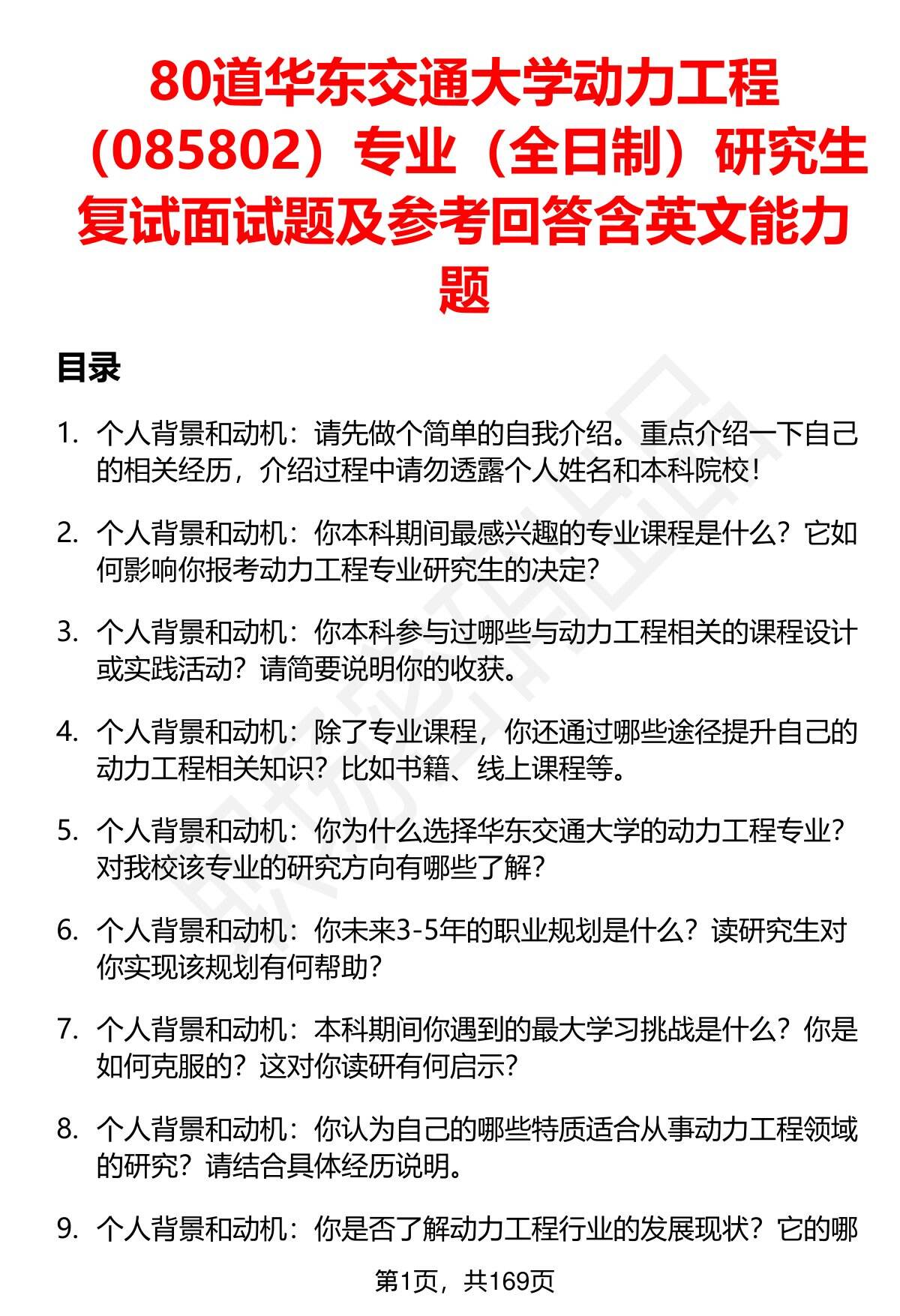 80道华东交通大学动力工程（085802）专业（全日制）研究生复试面试题及参考回答含英文能力题

目录

1. 个人背景和动机：请先做个简单的自我介绍。重点介绍一下自己的相关经历，介绍过程中请勿透露个人姓名和本科院校！

2. 个人背景和动机：你本科期间最感兴趣的专业课程是什么？它如何影响你报考动力工程专业研究生的决定？

3. 个人背景和动机：你本科参与过哪些与动力工程相关的课程设计或实践活动？请简要说明你的收获。

4. 个人背景和动机：除了专业课程，你还通过哪些途径提升自己的动力工程相关知识？比如书籍、线上课程等。

5. 个人背景和动机：你为什么选择华东交通大学的动力工程专业？对我校该专业的研究方向有哪些了解？

6. 个人背景和动机：你未来3-5年的职业规划是什么？读研究生对你实现该规划有何帮助？

7. 个人背景和动机：本科期间你遇到的最大学习挑战是什么？你是如何克服的？这对你读研有何启示？

8. 个人背景和动机：你认为自己的哪些特质适合从事动力工程领域的研究？请结合具体经历说明。

9. 个人背景和动机：你是否了解动力工程行业的发展现状？它的哪

第1页，共169页